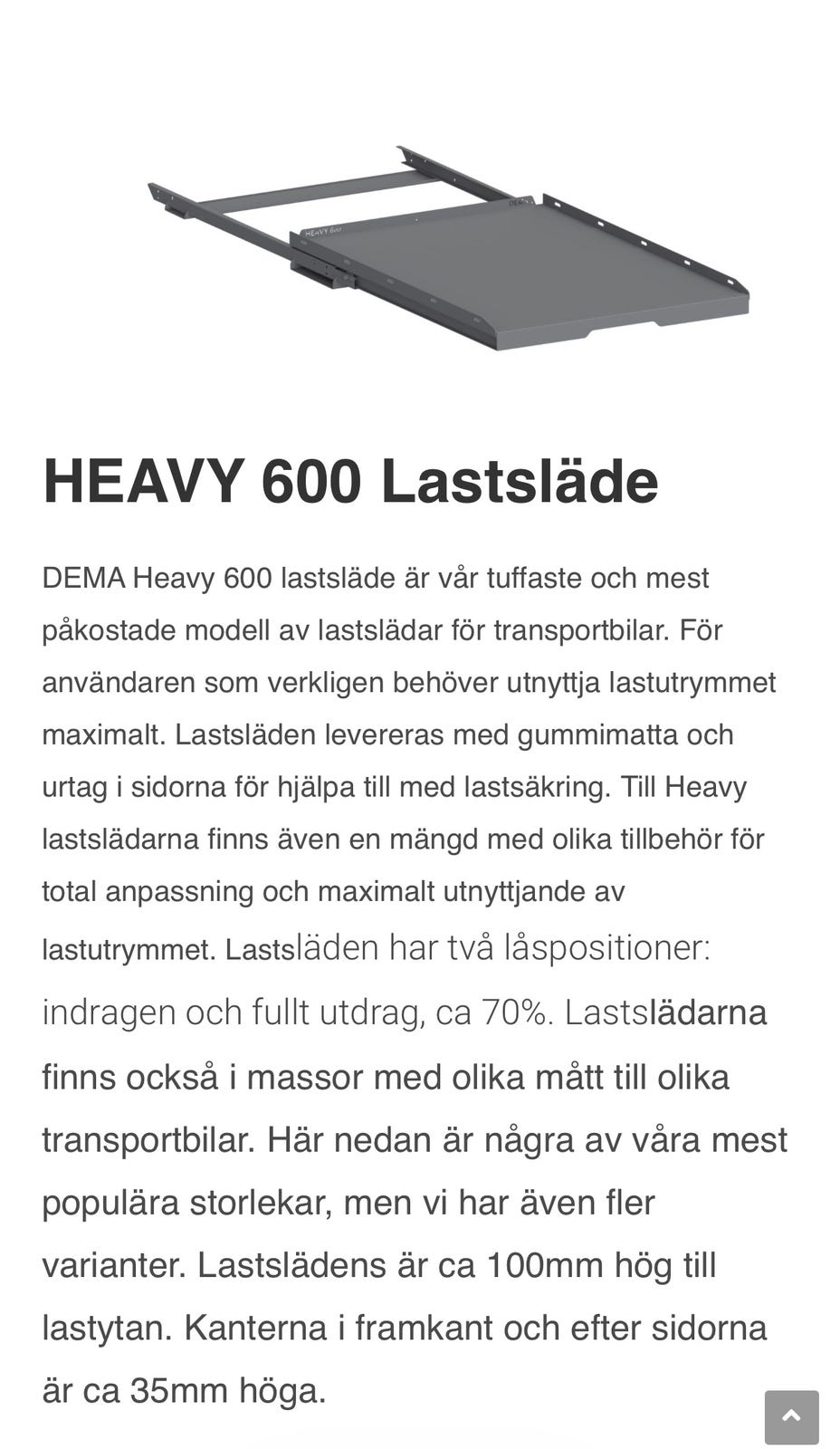 HEAVY 600

HEAVY 600 Lastsläde

DEMA Heavy 600 lastsläde är vår tuffaste och mest påkostade modell av lastslädar för transportbilar. För användaren som verkligen behöver utnyttja lastutrymmet maximalt. Lastsläden levereras med gummimatta och urtag i sidorna för hjälpa till med lastsäkring. Till Heavy lastslädarna finns även en mängd med olika tillbehör för total anpassning och maximalt utnyttjande av lastutrymmet. Lastsläden har två låspositioner: indragen och fullt utdrag, ca 70%. Lastslädarna finns också i massor med olika mått till olika transportbilar. Här nedan är några av våra mest populära storlekar, men vi har även fler varianter. Lastslädens är ca 100mm hög till lastytan. Kanterna i framkant och efter sidorna är ca 35mm höga.